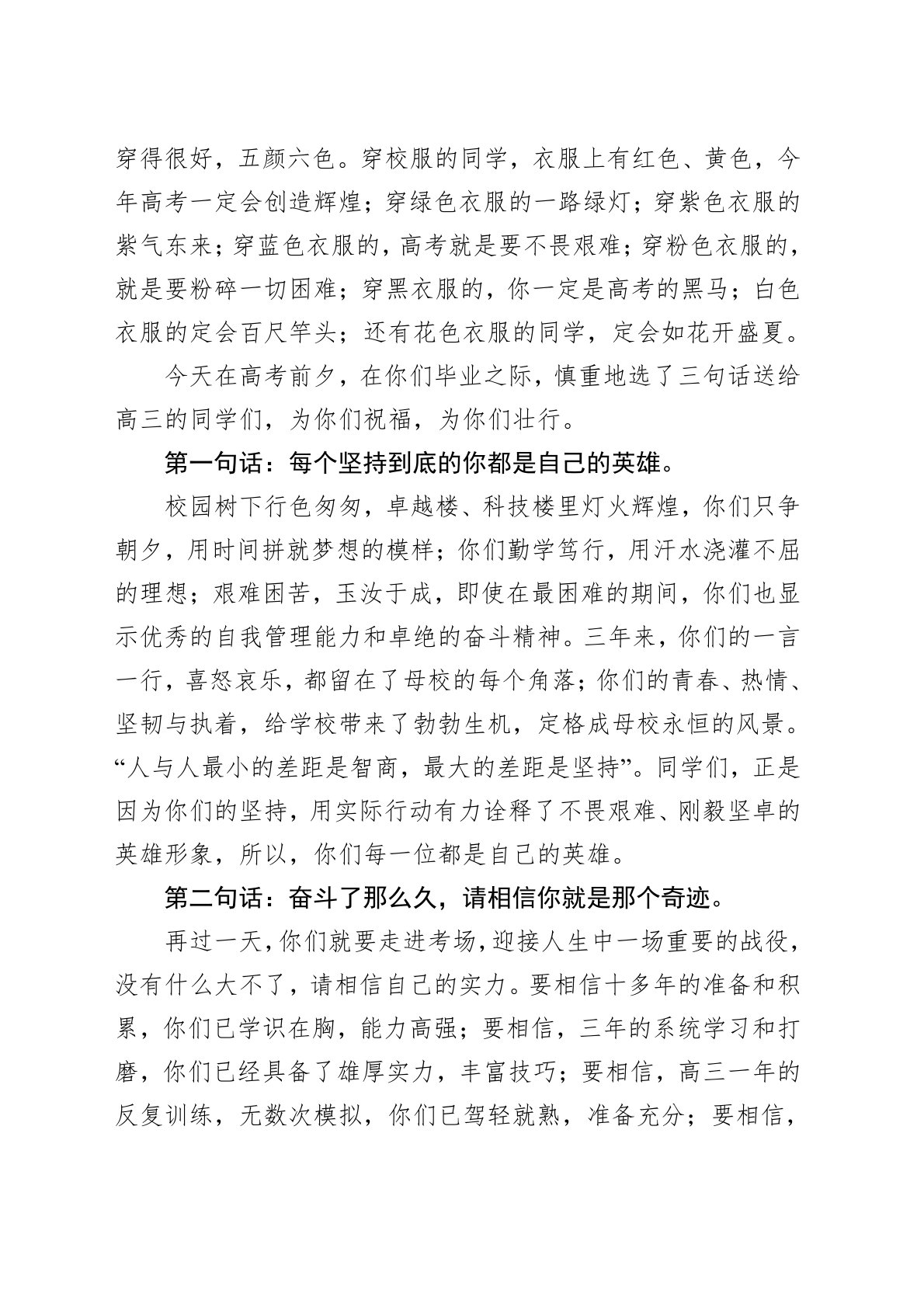 穿得很好，五颜六色。穿校服的同学，衣服上有红色、黄色，今年高考一定会创造辉煌；穿绿色衣服的一路绿灯；穿紫色衣服的紫气东来；穿蓝色衣服的，高考就是要不畏艰难；穿粉色衣服的，就是要粉碎一切困难；穿黑衣服的，你一定是高考的黑马；白色衣服的定会百尺竿头；还有花色衣服的同学，定会如花开盛夏。

今天在高考前夕，在你们毕业之际，慎重地选了三句话送给高三的同学们，为你们祝福，为你们壮行。

第一句话：每个坚持到底的你都是自己的英雄。

校园树下行色匆匆，卓越楼、科技楼里灯火辉煌，你们只争朝夕，用时间拼就梦想的模样；你们勤学笃行，用汗水浇灌不屈的理想；艰难困苦，玉汝于成，即使在最困难的期间，你们也显示优秀的自我管理能力和卓绝的奋斗精神。三年来，你们的一言一行，喜怒哀乐，都留在了母校的每个角落；你们的青春、热情、坚韧与执着，给学校带来了勃勃生机，定格成母校永恒的风景。“人与人最小的差距是智商，最大的差距是坚持”。同学们，正是因为你们的坚持，用实际行动有力诠释了不畏艰难、刚毅坚卓的英雄形象，所以，你们每一位都是自己的英雄。

第二句话：奋斗了那么久，请相信你就是那个奇迹。

再过一天，你们就要走进考场，迎接人生中一场重要的战役，没有什么大不了，请相信自己的实力。要相信十多年的准备和积累，你们已学识在胸，能力高强；要相信，三年的系统学习和打磨，你们已经具备了雄厚实力，丰富技巧；要相信，高三一年的反复训练，无数次模拟，你们已驾轻就熟，准备充分；要相信，